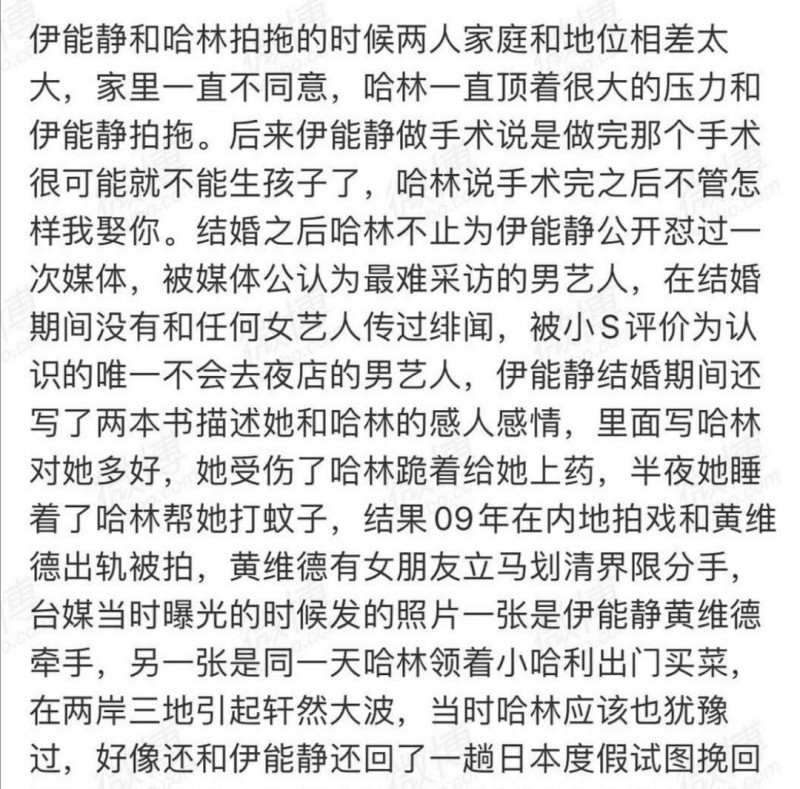 伊能静和哈林拍拖的时候两人家庭和地位相差太大，家里一直不同意，哈林一直顶着很大的压力和伊能静拍拖。后来伊能静做手术说是做完那个手术很可能就不能生孩子了，哈林说手术完之后不管怎样我娶你。结婚之后哈林不止为伊能静公开怼过一次媒体，被媒体公认为最难采访的男艺人，在结婚期间没有和任何女艺人传过绯闻，被小S评价为认识的唯一不会去夜店的男艺人，伊能静结婚期间还写了两本书描述她和哈林的感人感情，里面写哈林对她多好，她受伤了哈林跪着给她上药，半夜她睡着了哈林帮她打蚊子，结果09年在内地拍戏和黄维德出轨被拍，黄维德有女朋友立马划清界限分手，台媒当时曝光的时候发的照片一张是伊能静黄维德牵手，另一张是同一天哈林领着小哈利出门买菜，在两岸三地引起轩然大波，当时哈林应该也犹豫过，好像还和伊能静还回了一趟日本度假试图挽回